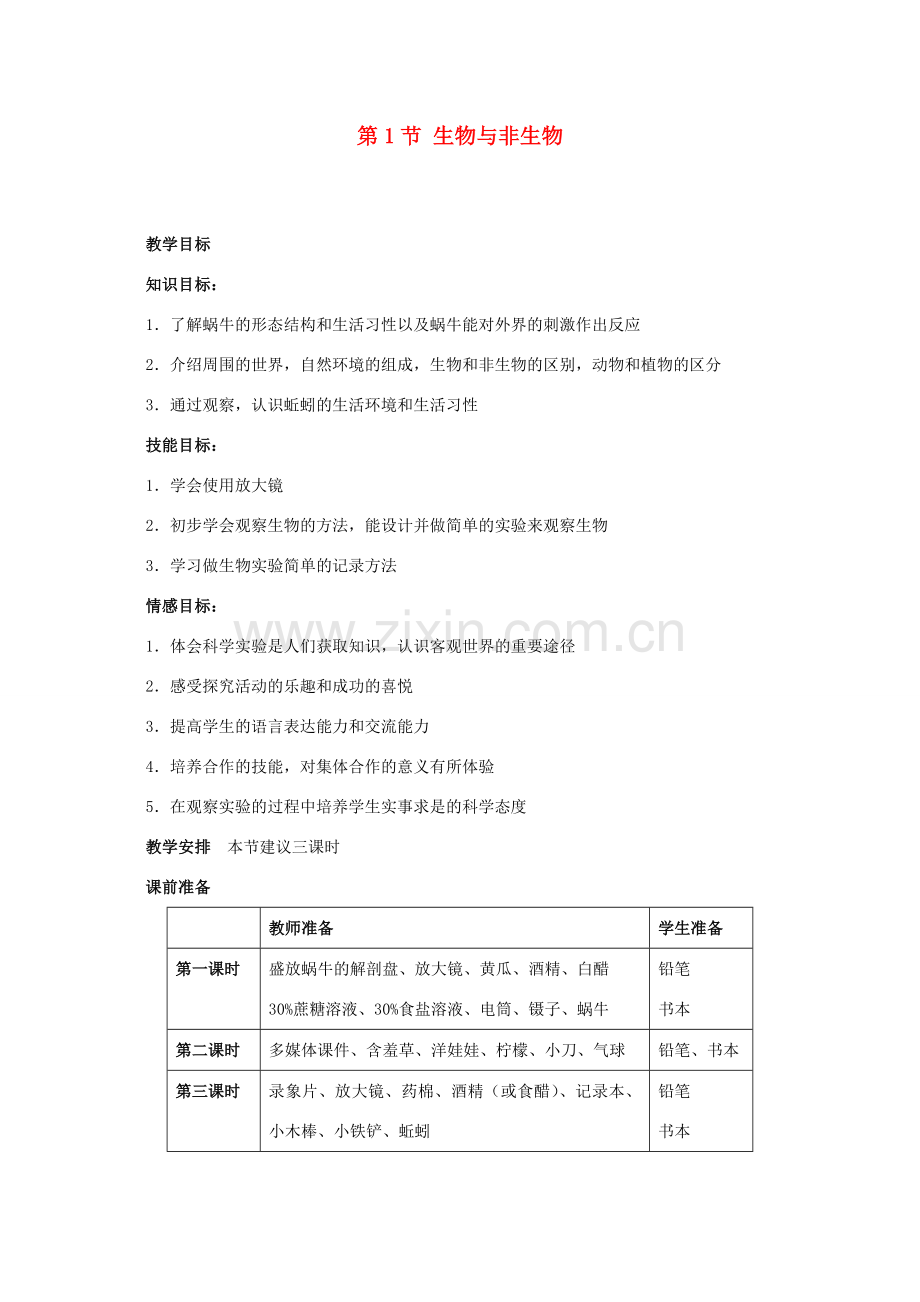 第1节 生物与非生物

教学目标

知识目标：

1．了解蜗牛的形态结构和生活习性以及蜗牛能对外界的刺激作出反应

2．介绍周围的世界，自然环境的组成，生物和非生物的区别，动物和植物的区分

3．通过观察，认识蚯蚓的生活环境和生活习性

技能目标：

1．学会使用放大镜

2．初步学会观察生物的方法，能设计并做简单的实验来观察生物

3．学习做生物实验简单的记录方法

情感目标：

1．体会科学实验是人们获取知识，认识客观世界的重要途径

2．感受探究活动的乐趣和成功的喜悦

3．提高学生的语言表达能力和交流能力

4．培养合作的技能，对集体合作的意义有所体验

5．在观察实验的过程中培养学生实事求是的科学态度

教学安排　本节建议三课时

课前准备

|  | 教师准备 | 学生准备 |
|---|---|---|
| 第一课时 | 盛放蜗牛的解剖盘、放大镜、黄瓜、酒精、白醋 30%蔗糖溶液、30%食盐溶液、电筒、镊子、蜗牛 | 铅笔 书本 |
| 第二课时 | 多媒体课件、含羞草、洋娃娃、柠檬、小刀、气球 | 铅笔、书本 |
| 第三课时 | 录象片、放大镜、药棉、酒精（或食醋）、记录本、小木棒、小铁铲、蚯蚓 | 铅笔 书本 |

www.zixin.com.cn